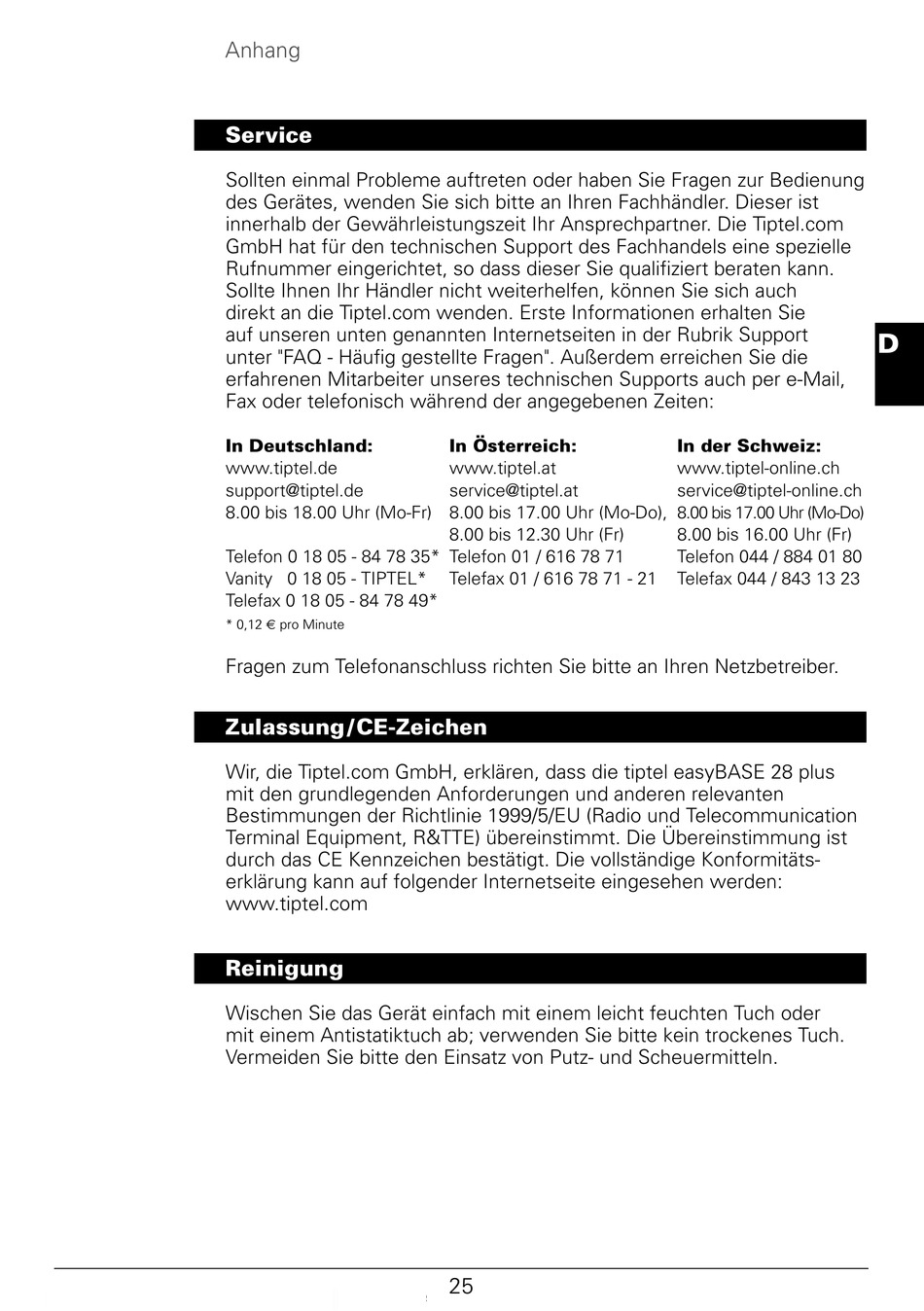 Anhang

Service

Sollten einmal Probleme auftreten oder haben Sie Fragen zur Bedienung des Gerätes, wenden Sie sich bitte an Ihren Fachhändler. Dieser ist innerhalb der Gewährleistungszeit Ihr Ansprechpartner. Die Tiptel.com GmbH hat für den technischen Support des Fachhandels eine spezielle Rufnummer eingerichtet, so dass dieser Sie qualifiziert beraten kann. Sollte Ihnen Ihr Händler nicht weiterhelfen, können Sie sich auch direkt an die Tiptel.com wenden. Erste Informationen erhalten Sie auf unseren unten genannten Internetseiten in der Rubrik Support unter "FAQ - Häufig gestellte Fragen". Außerdem erreichen Sie die erfahrenen Mitarbeiter unseres technischen Supports auch per e-Mail, Fax oder telefonisch während der angegebenen Zeiten:

D

In Deutschland:
www.tiptel.de
support@tiptel.de
8.00 bis 18.00 Uhr (Mo-Fr)

Telefon 0 18 05 - 84 78 35*
Vanity 0 18 05 - TIPTEL*
Telefax 0 18 05 - 84 78 49*
* 0,12 € pro Minute

In Österreich:
www.tiptel.at
service@tiptel.at
8.00 bis 17.00 Uhr (Mo-Do),
8.00 bis 12.30 Uhr (Fr)
Telefon 01 / 616 78 71
Telefax 01 / 616 78 71 - 21

In der Schweiz:
www.tiptel-online.ch
service@tiptel-online.ch
8.00 bis 17.00 Uhr (Mo-Do)
8.00 bis 16.00 Uhr (Fr)
Telefon 044 / 884 01 80
Telefax 044 / 843 13 23

Fragen zum Telefonanschluss richten Sie bitte an Ihren Netzbetreiber.

Zulassung/CE-Zeichen

Wir, die Tiptel.com GmbH, erklären, dass die tiptel easyBASE 28 plus mit den grundlegenden Anforderungen und anderen relevanten Bestimmungen der Richtlinie 1999/5/EU (Radio und Telecommunication Terminal Equipment, R&TTE) übereinstimmt. Die Übereinstimmung ist durch das CE Kennzeichen bestätigt. Die vollständige Konformitätserklärung kann auf folgender Internetseite eingesehen werden: www.tiptel.com

Reinigung

Wischen Sie das Gerät einfach mit einem leicht feuchten Tuch oder mit einem Antistatiktuch ab; verwenden Sie bitte kein trockenes Tuch. Vermeiden Sie bitte den Einsatz von Putz- und Scheuermitteln.

25